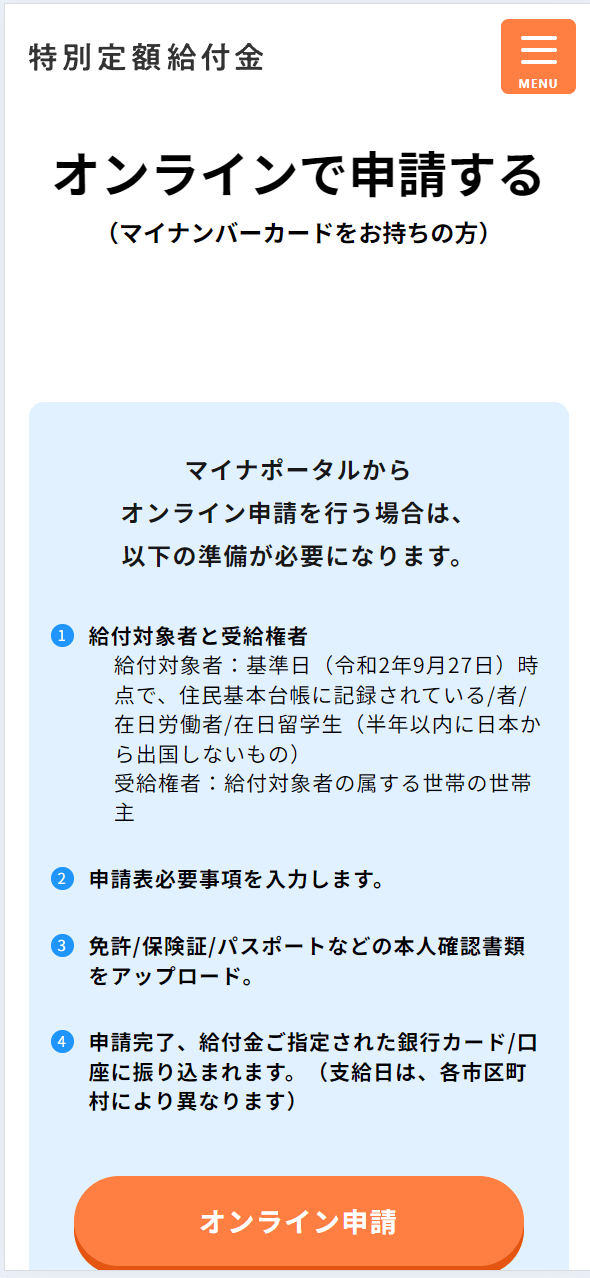 特別定額給付金

MENU

オンラインで申請する
（マイナンバーカードをお持ちの方）

マイナポータルから
オンライン申請を行う場合は、
以下の準備が必要になります。

1 給付対象者と受給権者
給付対象者：基準日（令和2年9月27日）時点で、住民基本台帳に記録されている/者/在日労働者/在日留学生（半年以内に日本から出国しないもの）
受給権者：給付対象者の属する世帯の世帯主

2 申請表必要事項を入力します。

3 免許/保険証/パスポートなどの本人確認書類をアップロード。

4 申請完了、給付金ご指定された銀行カード/口座に振り込まれます。（支給日は、各市区町村により異なります）

オンライン申請